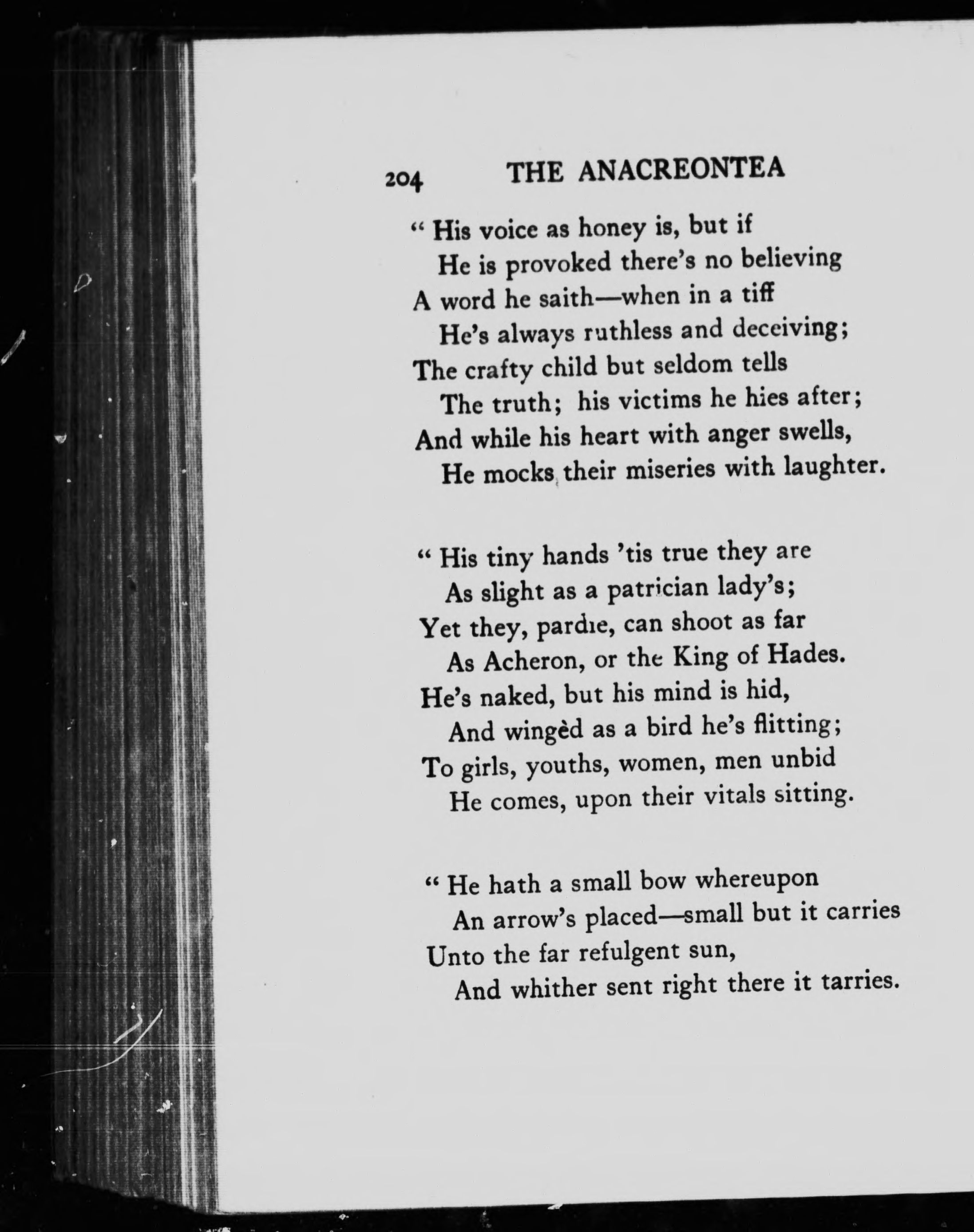 204 THE ANACREONTEA

" His voice as honey is, but if
He is provoked there's no believing
A word he saith—when in a tiff
He's always ruthless and deceiving;
The crafty child but seldom tells
The truth; his victims he hies after;
And while his heart with anger swells,
He mocks their miseries with laughter.

" His tiny hands 'tis true they are
As slight as a patrician lady's;
Yet they, pardie, can shoot as far
As Acheron, or the King of Hades.
He's naked, but his mind is hid,
And wingèd as a bird he's flitting;
To girls, youths, women, men unbid
He comes, upon their vitals sitting.

" He hath a small bow whereupon
An arrow's placed—small but it carries
Unto the far refulgent sun,
And whither sent right there it tarries.